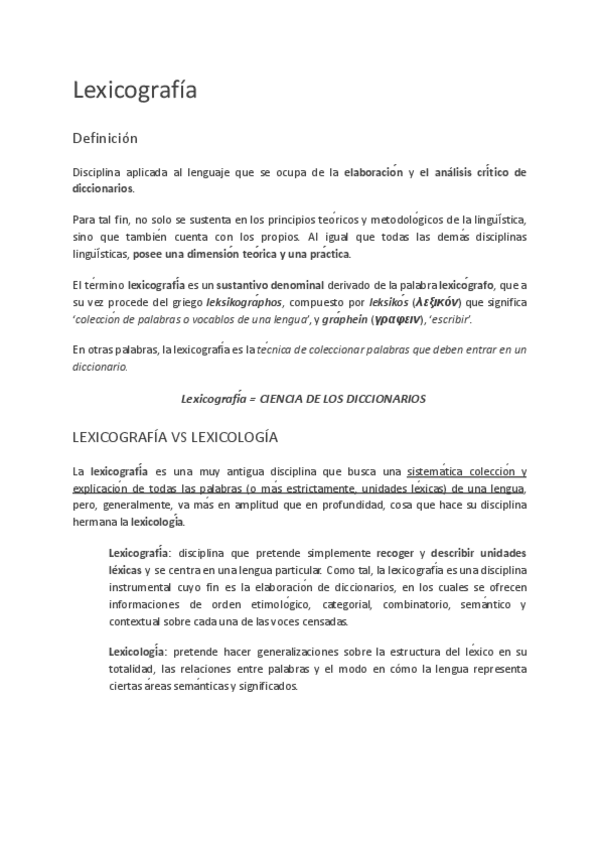 Lexicografía

Definición

Disciplina aplicada al lenguaje que se ocupa de la elaboración y el análisis crítico de diccionarios.

Para tal fin, no solo se sustenta en los principios teóricos y metodológicos de la lingüística, sino que también cuenta con los propios. Al igual que todas las demás disciplinas lingüísticas, posee una dimensión teórica y una práctica.

El término lexicografía es un sustantivo denominal derivado de la palabra lexicógrafo, que a su vez procede del griego leksikográphos, compuesto por leksikós (λεξικόν) que significa 'colección de palabras o vocablos de una lengua', y gráphein (γραφειν), 'escribir'.

En otras palabras, la lexicografía es la técnica de coleccionar palabras que deben entrar en un diccionario.

Lexicografía = CIENCIA DE LOS DICCIONARIOS

LEXICOGRAFÍA VS LEXICOLOGÍA

La lexicografía es una muy antigua disciplina que busca una sistemática colección y explicación de todas las palabras (o más estrictamente, unidades léxicas) de una lengua, pero, generalmente, va más en amplitud que en profundidad, cosa que hace su disciplina hermana la lexicología.

Lexicografía: disciplina que pretende simplemente recoger y describir unidades léxicas y se centra en una lengua particular. Como tal, la lexicografía es una disciplina instrumental cuyo fin es la elaboración de diccionarios, en los cuales se ofrecen informaciones de orden etimológico, categorial, combinatorio, semántico y contextual sobre cada una de las voces censadas.

Lexicología: pretende hacer generalizaciones sobre la estructura del léxico en su totalidad, las relaciones entre palabras y el modo en cómo la lengua representa ciertas áreas semánticas y significados.